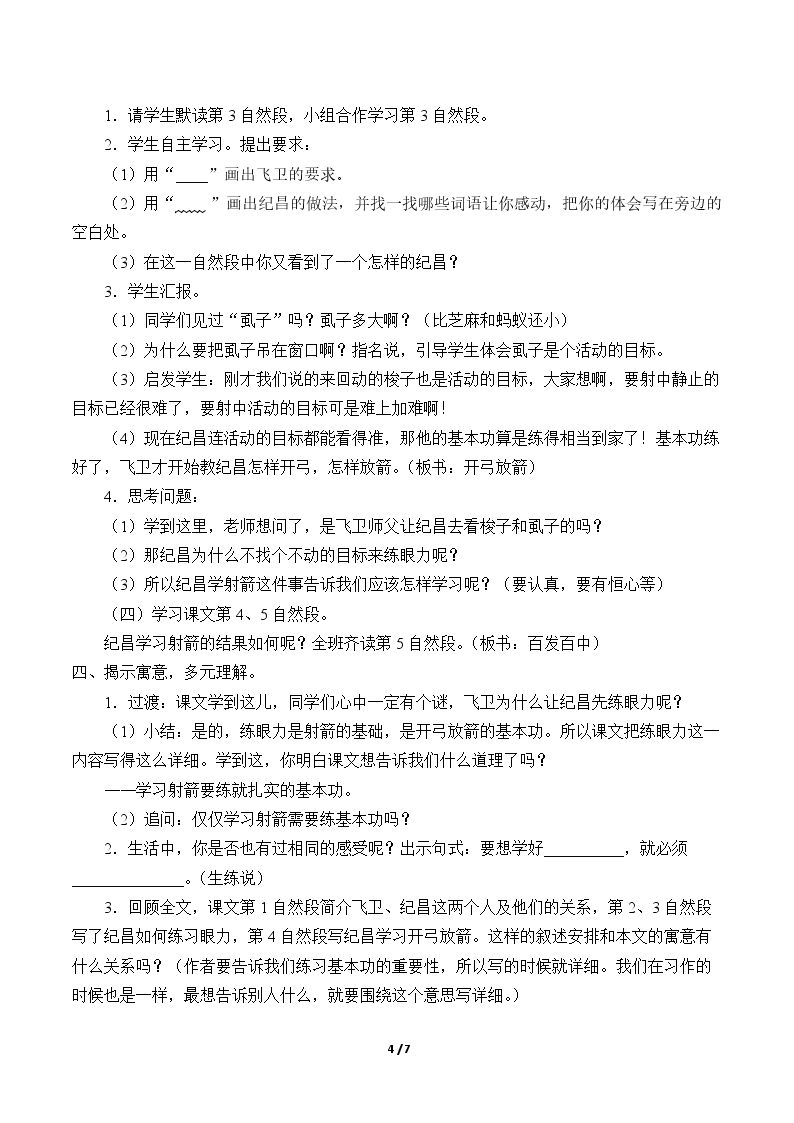 1．请学生默读第3自然段，小组合作学习第3自然段。

2．学生自主学习。提出要求：

（1）用“____”画出飞卫的要求。

（2）用“____”画出纪昌的做法，并找一找哪些词语让你感动，把你的体会写在旁边的空白处。

（3）在这一自然段中你又看到了一个怎样的纪昌？

3．学生汇报。

（1）同学们见过“虱子”吗？虱子多大啊？（比芝麻和蚂蚁还小）

（2）为什么要把虱子吊在窗口啊？指名说，引导学生体会虱子是个活动的目标。

（3）启发学生：刚才我们说的来回动的梭子也是活动的目标，大家想啊，要射中静止的目标已经很难了，要射中活动的目标可是难上加难啊！

（4）现在纪昌连活动的目标都能看得准，那他的基本功算是练得相当到家了！基本功练好了，飞卫才开始教纪昌怎样开弓，怎样放箭。（板书：开弓放箭）

4．思考问题：

（1）学到这里，老师想问了，是飞卫师父让纪昌去看梭子和虱子的吗？

（2）那纪昌为什么不找个不动的目标来练眼力呢？

（3）所以纪昌学射箭这件事告诉我们应该怎样学习呢？（要认真，要有恒心等）

（四）学习课文第4、5自然段。

纪昌学习射箭的结果如何呢？全班齐读第5自然段。（板书：百发百中）

四、揭示寓意，多元理解。

1．过渡：课文学到这儿，同学们心中一定有个谜，飞卫为什么让纪昌先练眼力呢？

（1）小结：是的，练眼力是射箭的基础，是开弓放箭的基本功。所以课文把练眼力这一内容写得这么详细。学到这，你明白课文想告诉我们什么道理了吗？

——学习射箭要练就扎实的基本功。

（2）追问：仅仅学习射箭需要练基本功吗？

2．生活中，你是否也有过相同的感受呢？出示句式：要想学好____，就必须____。（生练说）

3．回顾全文，课文第1自然段简介飞卫、纪昌这两个人及他们的关系，第2、3自然段写了纪昌如何练习眼力，第4自然段写纪昌学习开弓放箭。这样的叙述安排和本文的寓意有什么关系吗？（作者要告诉我们练习基本功的重要性，所以写的时候就详细。我们在习作的时候也是一样，最想告诉别人什么，就要围绕这个意思写详细。）

4/7